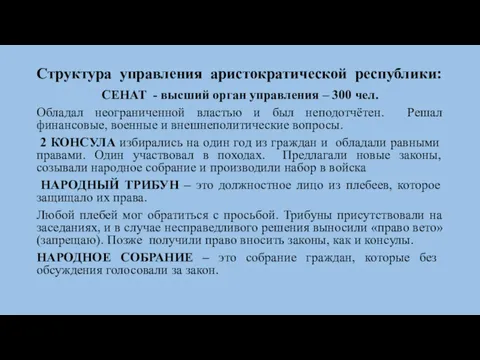 Структура управления аристократической республики:

СЕНАТ - высший орган управления – 300 чел.

Обладал неограниченной властью и был неподотчётен. Решал финансовые, военные и внешнеполитические вопросы.

2 КОНСУЛА избирались на один год из граждан и обладали равными правами. Один участвовал в походах. Предлагали новые законы, созывали народное собрание и производили набор в войска

НАРОДНЫЙ ТРИБУН – это должностное лицо из плебеев, которое защищало их права.

Любой плебей мог обратиться с просьбой. Трибуны присутствовали на заседаниях, и в случае несправедливого решения выносили «право вето» (запрещаю). Позже получили право вносить законы, как и консулы.

НАРОДНОЕ СОБРАНИЕ – это собрание граждан, которые без обсуждения голосовали за закон.